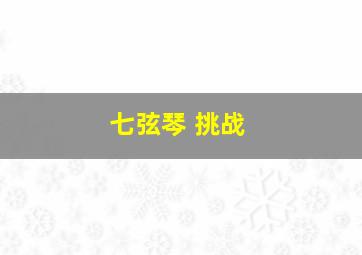 七弦琴 挑战